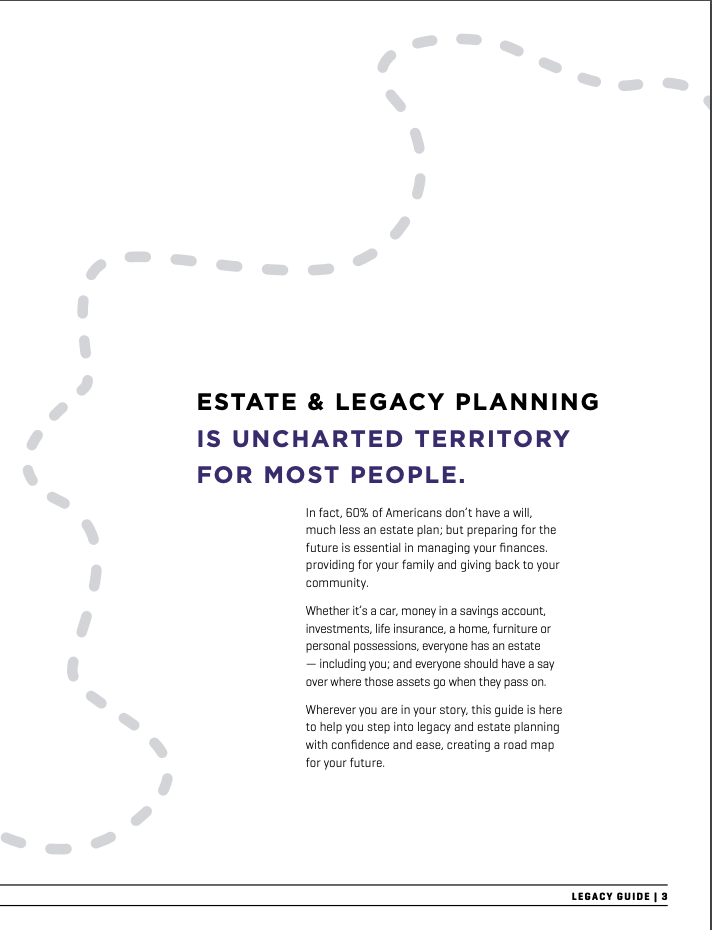 ESTATE & LEGACY PLANNING
IS UNCHARTED TERRITORY
FOR MOST PEOPLE.

In fact, 60% of Americans don't have a will, much less an estate plan; but preparing for the future is essential in managing your finances. providing for your family and giving back to your community.

Whether it's a car, money in a savings account, investments, life insurance, a home, furniture or personal possessions, everyone has an estate — including you; and everyone should have a say over where those assets go when they pass on.

Wherever you are in your story, this guide is here to help you step into legacy and estate planning with confidence and ease, creating a road map for your future.

LEGACY GUIDE | 3